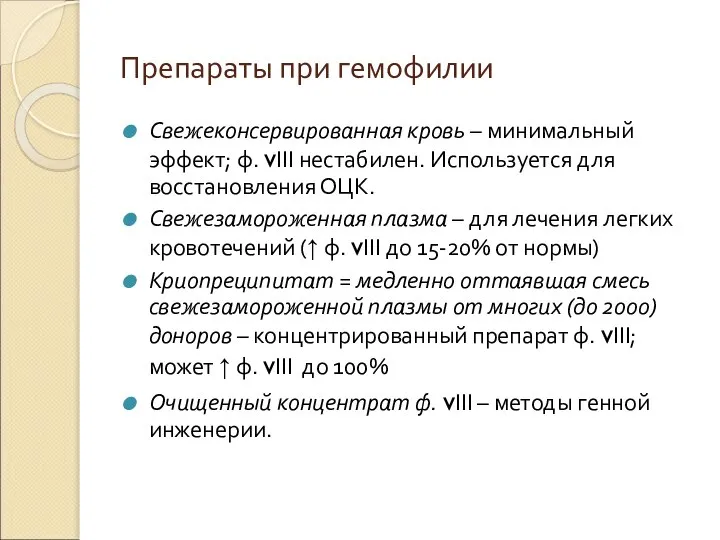 Препараты при гемофилии

Свежеконсервированная кровь – минимальный эффект; ф. VIII нестабилен. Используется для восстановления ОЦК.

Свежезамороженная плазма – для лечения легких кровотечений (↑ ф. VIII до 15-20% от нормы)

Криопреципитат = медленно оттаявшая смесь свежезамороженной плазмы от многих (до 2000) доноров – концентрированный препарат ф. VIII; может ↑ ф. VIII до 100%

Очищенный концентрат ф. VIII – методы генной инженерии.